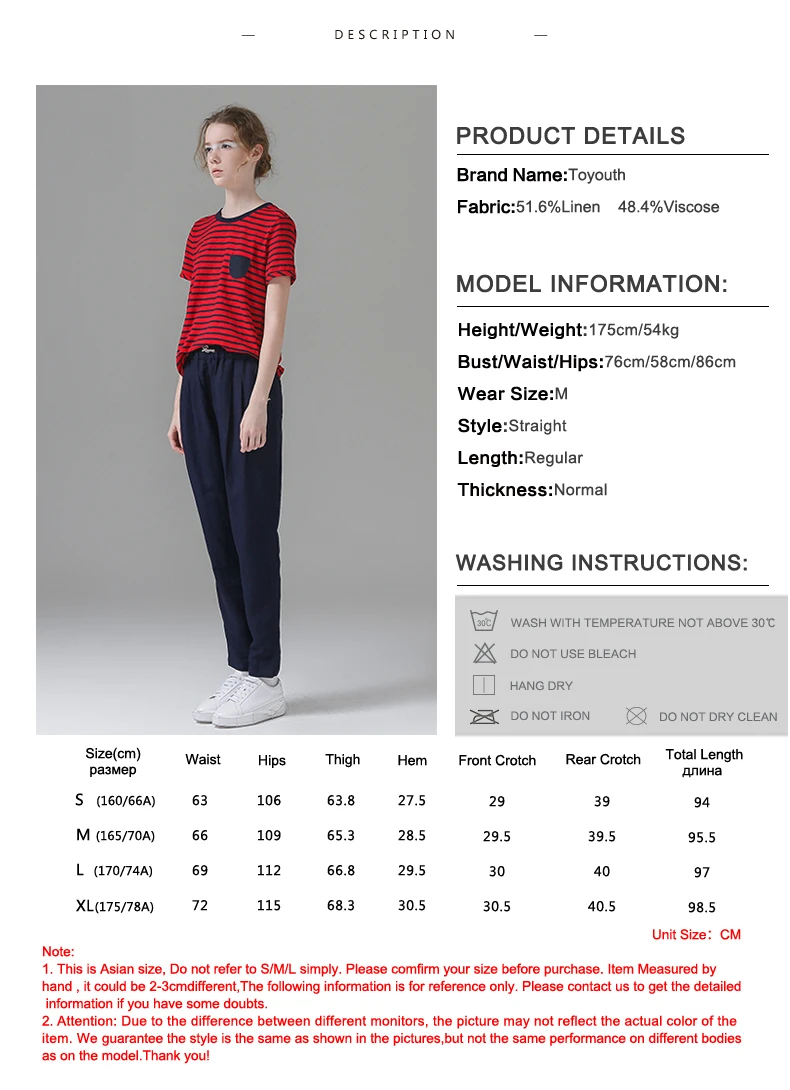 — DESCRIPTION —

PRODUCT DETAILS

Brand Name:Toyouth

Fabric:51.6%Linen 48.4%Viscose

MODEL INFORMATION:

Height/Weight:175cm/54kg

Bust/Waist/Hips:76cm/58cm/86cm

Wear Size:M

Style:Straight

Length:Regular

Thickness:Normal

WASHING INSTRUCTIONS:

30℃ WASH WITH TEMPERATURE NOT ABOVE 30℃

DO NOT USE BLEACH

HANG DRY

DO NOT IRON

DO NOT DRY CLEAN

| Size(cm) размер | Waist | Hips | Thigh | Hem | Front Crotch | Rear Crotch | Total Length длина |
|---|---|---|---|---|---|---|---|
| S (160/66A) | 63 | 106 | 63.8 | 27.5 | 29 | 39 | 94 |
| M (165/70A) | 66 | 109 | 65.3 | 28.5 | 29.5 | 39.5 | 95.5 |
| L (170/74A) | 69 | 112 | 66.8 | 29.5 | 30 | 40 | 97 |
| XL(175/78A) | 72 | 115 | 68.3 | 30.5 | 30.5 | 40.5 | 98.5 |

Unit Size：CM

Note:
1. This is Asian size, Do not refer to S/M/L simply. Please comfirm your size before purchase. Item Measured by hand , it could be 2-3cmdifferent,The following information is for reference only. Please contact us to get the detailed information if you have some doubts.
2. Attention: Due to the difference between different monitors, the picture may not reflect the actual color of the item. We guarantee the style is the same as shown in the pictures,but not the same performance on different bodies as on the model.Thank you!